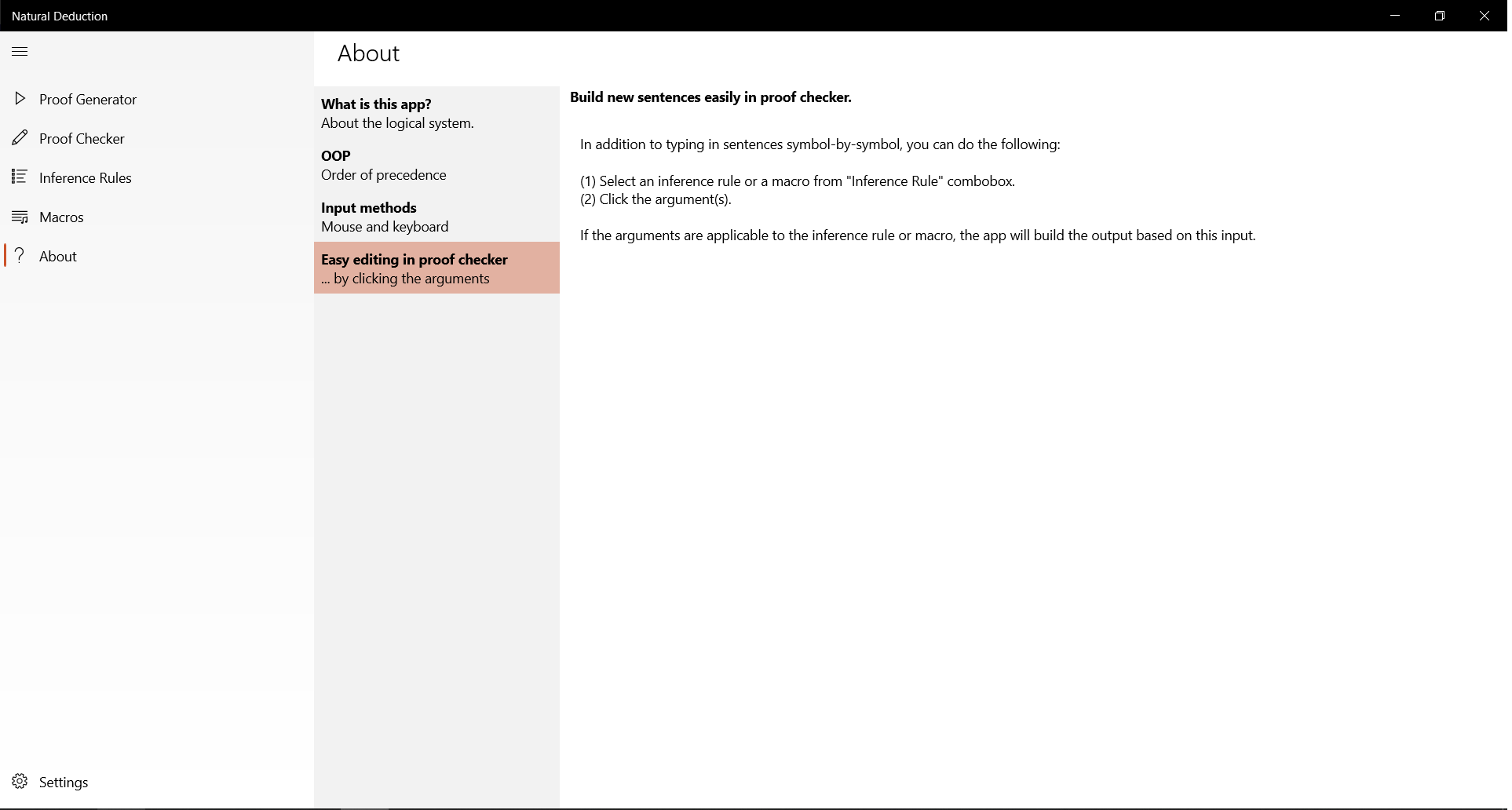 Natural Deduction

Proof Generator
Proof Checker
Inference Rules
Macros
About

Settings

About

What is this app?
About the logical system.

OOP
Order of precedence

Input methods
Mouse and keyboard

Easy editing in proof checker
... by clicking the arguments

Build new sentences easily in proof checker.

In addition to typing in sentences symbol-by-symbol, you can do the following:

(1) Select an inference rule or a macro from "Inference Rule" combobox.
(2) Click the argument(s).

If the arguments are applicable to the inference rule or macro, the app will build the output based on this input.